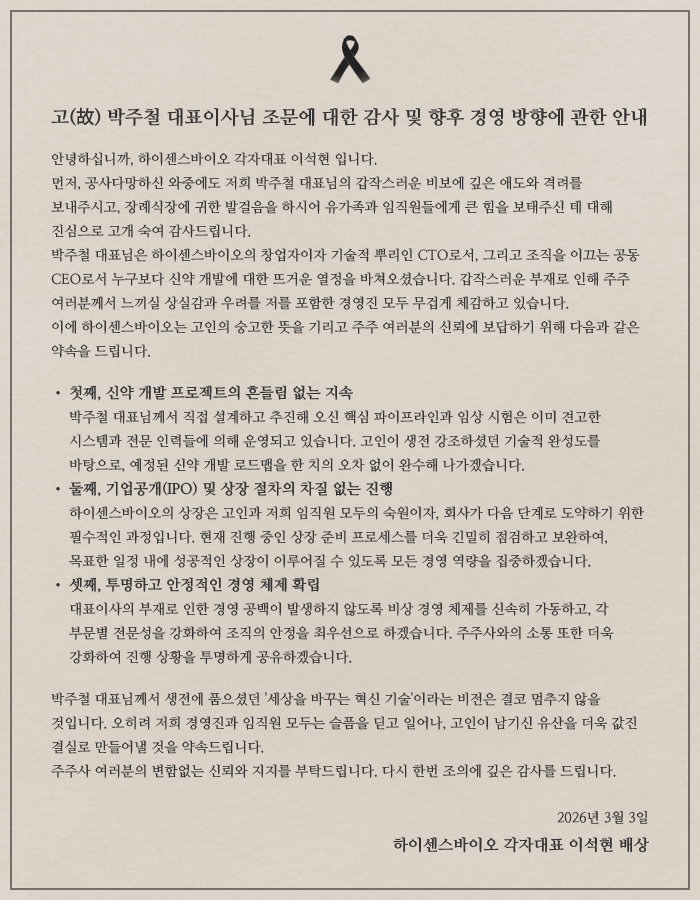 고(故) 박주철 대표이사님 조문에 대한 감사 및 향후 경영 방향에 관한 안내

안녕하십니까, 하이센스바이오 각자대표 이석현 입니다.
먼저, 공사다망하신 와중에도 저희 박주철 대표님의 갑작스러운 비보에 깊은 애도와 격려를 보내주시고, 장례식장에 귀한 발걸음을 하시어 유가족과 임직원들에게 큰 힘을 보태주신 데 대해 진심으로 고개 숙여 감사드립니다.
박주철 대표님은 하이센스바이오의 창업자이자 기술적 뿌리인 CTO로서, 그리고 조직을 이끄는 공동 CEO로서 누구보다 신약 개발에 대한 뜨거운 열정을 바쳐오셨습니다. 갑작스러운 부재로 인해 주주 여러분께서 느끼실 상실감과 우려를 저를 포함한 경영진 모두 무겁게 체감하고 있습니다.
이에 하이센스바이오는 고인의 숭고한 뜻을 기리고 주주 여러분의 신뢰에 보답하기 위해 다음과 같은 약속을 드립니다.

• 첫째, 신약 개발 프로젝트의 흔들림 없는 지속
박주철 대표님께서 직접 설계하고 추진해 오신 핵심 파이프라인과 임상 시험은 이미 견고한 시스템과 전문 인력들에 의해 운영되고 있습니다. 고인이 생전 강조하셨던 기술적 완성도를 바탕으로, 예정된 신약 개발 로드맵을 한 치의 오차 없이 완수해 나가겠습니다.
• 둘째, 기업공개(IPO) 및 상장 절차의 차질 없는 진행
하이센스바이오의 상장은 고인과 저희 임직원 모두의 숙원이자, 회사가 다음 단계로 도약하기 위한 필수적인 과정입니다. 현재 진행 중인 상장 준비 프로세스를 더욱 긴밀히 점검하고 보완하여, 목표한 일정 내에 성공적인 상장이 이루어질 수 있도록 모든 경영 역량을 집중하겠습니다.
• 셋째, 투명하고 안정적인 경영 체제 확립
대표이사의 부재로 인한 경영 공백이 발생하지 않도록 비상 경영 체제를 신속히 가동하고, 각 부문별 전문성을 강화하여 조직의 안정을 최우선으로 하겠습니다. 주주사와의 소통 또한 더욱 강화하여 진행 상황을 투명하게 공유하겠습니다.

박주철 대표님께서 생전에 품으셨던 '세상을 바꾸는 혁신 기술'이라는 비전은 결코 멈추지 않을 것입니다. 오히려 저희 경영진과 임직원 모두는 슬픔을 딛고 일어나, 고인이 남기신 유산을 더욱 값진 결실로 만들어낼 것을 약속드립니다.
주주사 여러분의 변함없는 신뢰와 지지를 부탁드립니다. 다시 한번 조의에 깊은 감사를 드립니다.

2026년 3월 3일
하이센스바이오 각자대표 이석현 배상